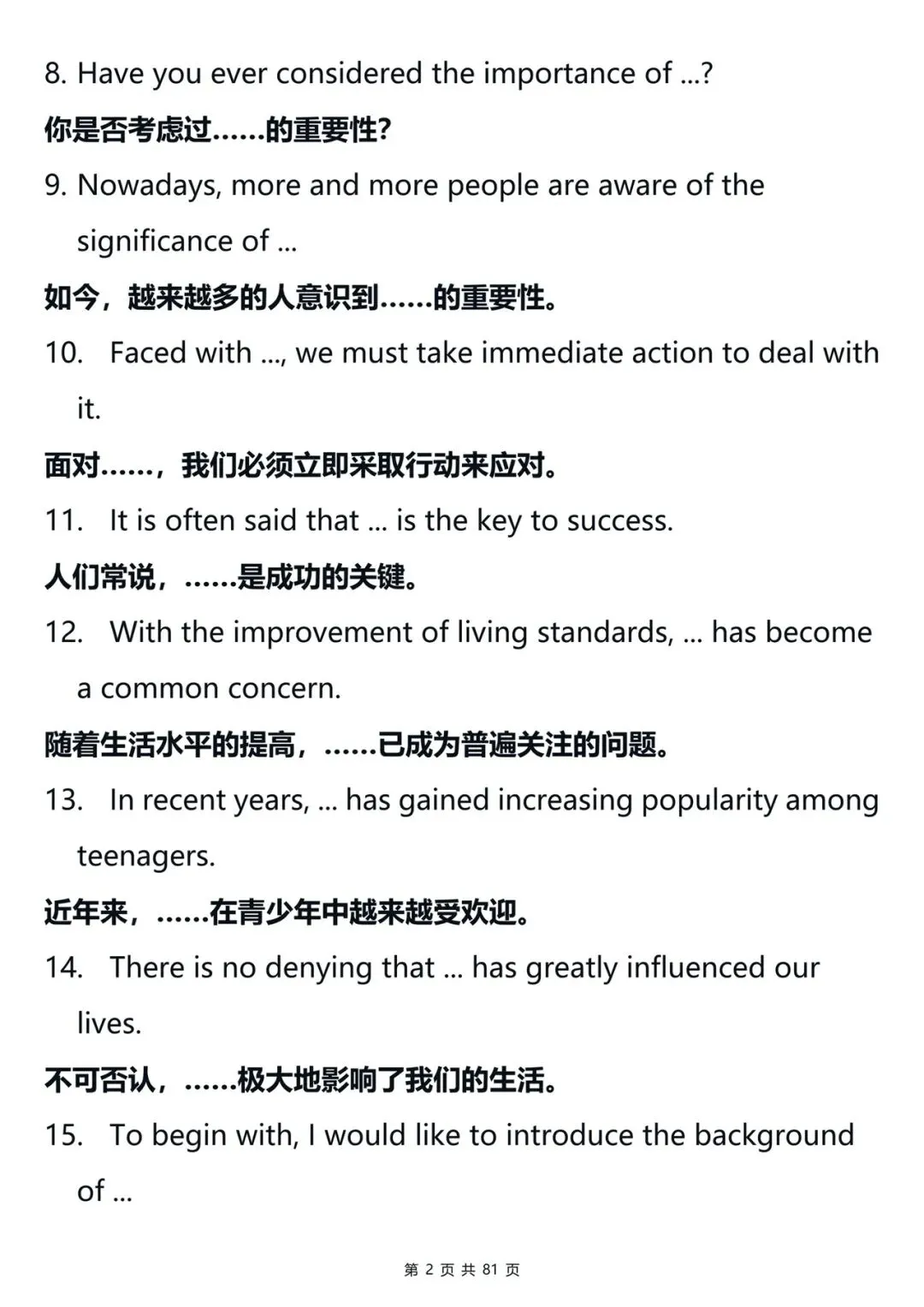 8. Have you ever considered the importance of ...?

你是否考虑过……的重要性?

9. Nowadays, more and more people are aware of the significance of ...

如今，越来越多的人意识到……的重要性。

10. Faced with ..., we must take immediate action to deal with it.

面对……，我们必须立即采取行动来应对。

11. It is often said that ... is the key to success.

人们常说，……是成功的关键。

12. With the improvement of living standards, ... has become a common concern.

随着生活水平的提高，……已成为普遍关注的问题。

13. In recent years, ... has gained increasing popularity among teenagers.

近年来，……在青少年中越来越受欢迎。

14. There is no denying that ... has greatly influenced our lives.

不可否认，……极大地影响了我们的生活。

15. To begin with, I would like to introduce the background of ...

第 2 页 共 81 页